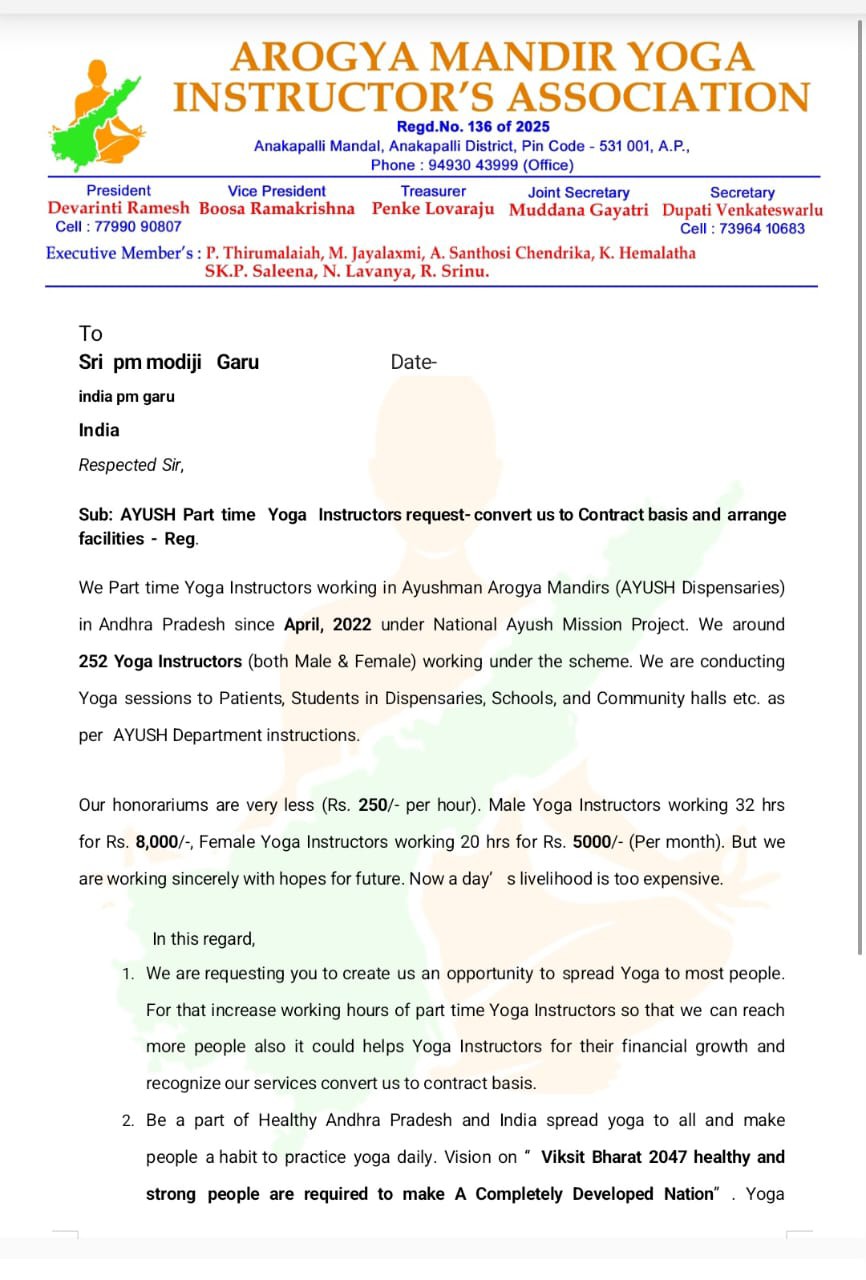 AROGYA MANDIR YOGA INSTRUCTOR'S ASSOCIATION
Regd.No. 136 of 2025
Anakapalli Mandal, Anakapalli District, Pin Code - 531 001, A.P.,
Phone : 94930 43999 (Office)

President
Devarinti Ramesh
Cell : 77990 90807

Vice President
Boosa Ramakrishna

Treasurer
Penke Lovaraju

Joint Secretary
Muddana Gayatri

Secretary
Dupati Venkateswarlu
Cell : 73964 10683

Executive Member's : P. Thirumalaiah, M. Jayalaxmi, A. Santhosi Chendrika, K. Hemalatha SK.P. Saleena, N. Lavanya, R. Srinu.

To
Sri pm modiji Garu Date-
india pm garu
India
Respected Sir,

Sub: AYUSH Part time Yoga Instructors request- convert us to Contract basis and arrange facilities - Reg.

We Part time Yoga Instructors working in Ayushman Arogya Mandirs (AYUSH Dispensaries) in Andhra Pradesh since April, 2022 under National Ayush Mission Project. We around 252 Yoga Instructors (both Male & Female) working under the scheme. We are conducting Yoga sessions to Patients, Students in Dispensaries, Schools, and Community halls etc. as per AYUSH Department instructions.

Our honorariums are very less (Rs. 250/- per hour). Male Yoga Instructors working 32 hrs for Rs. 8,000/-, Female Yoga Instructors working 20 hrs for Rs. 5000/- (Per month). But we are working sincerely with hopes for future. Now a day' s livelihood is too expensive.

In this regard,

1. We are requesting you to create us an opportunity to spread Yoga to most people. For that increase working hours of part time Yoga Instructors so that we can reach more people also it could helps Yoga Instructors for their financial growth and recognize our services convert us to contract basis.
2. Be a part of Healthy Andhra Pradesh and India spread yoga to all and make people a habit to practice yoga daily. Vision on " Viksit Bharat 2047 healthy and strong people are required to make A Completely Developed Nation" . Yoga